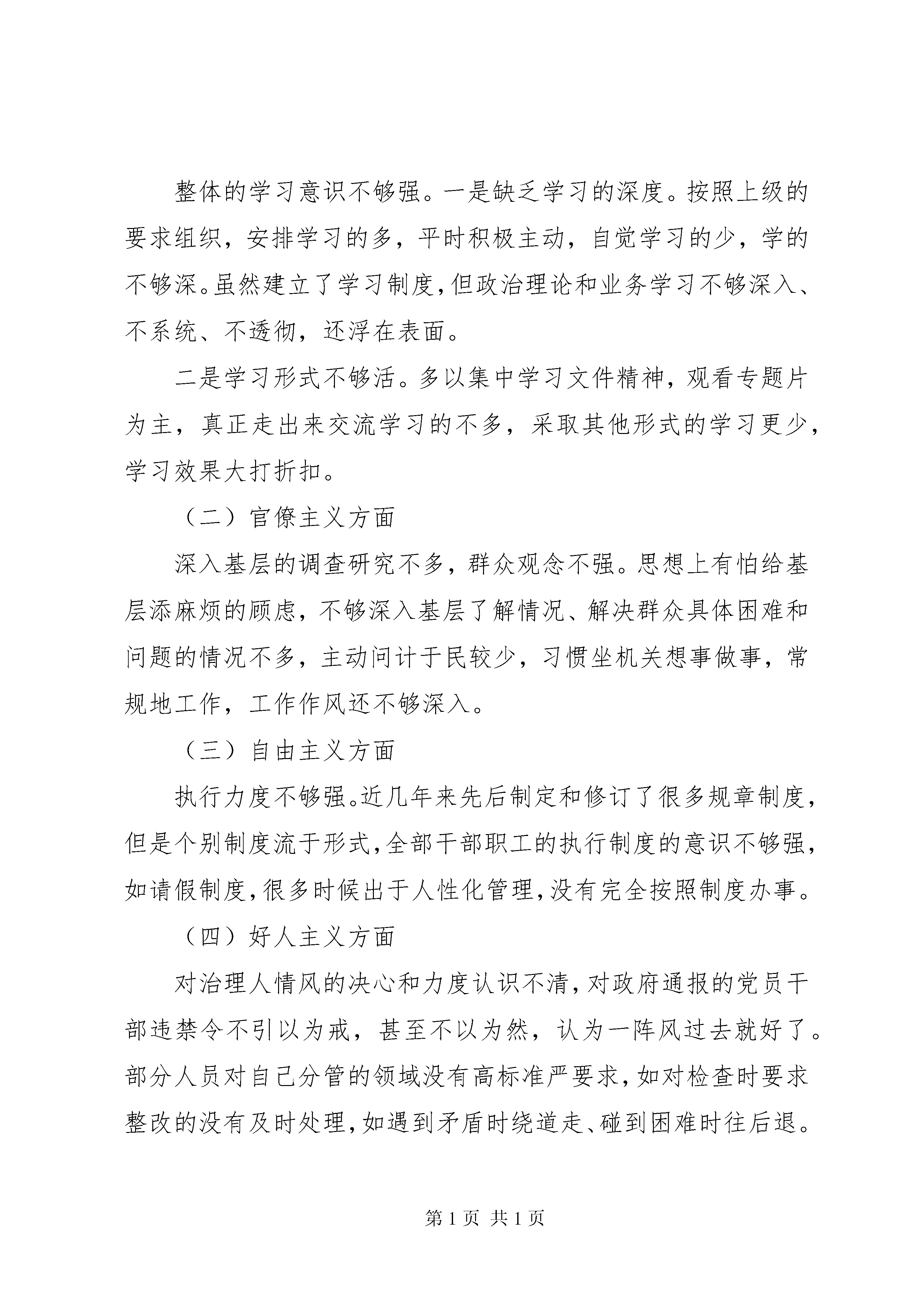 整体的学习意识不够强。一是缺乏学习的深度。按照上级的要求组织，安排学习的多，平时积极主动，自觉学习的少，学的不够深。虽然建立了学习制度，但政治理论和业务学习不够深入、不系统、不透彻，还浮在表面。

二是学习形式不够活。多以集中学习文件精神，观看专题片为主，真正走出来交流学习的不多，采取其他形式的学习更少，学习效果大打折扣。

（二）官僚主义方面

深入基层的调查研究不多，群众观念不强。思想上有怕给基层添麻烦的顾虑，不够深入基层了解情况、解决群众具体困难和问题的情况不多，主动问计于民较少，习惯坐机关想事做事，常规地工作，工作作风还不够深入。

（三）自由主义方面

执行力度不够强。近几年来先后制定和修订了很多规章制度，但是个别制度流于形式，全部干部职工的执行制度的意识不够强，如请假制度，很多时候出于人性化管理，没有完全按照制度办事。

（四）好人主义方面

对治理人情风的决心和力度认识不清，对政府通报的党员干部违禁令不引以为戒，甚至不以为然，认为一阵风过去就好了。部分人员对自己分管的领域没有高标准严要求，如对检查时要求整改的没有及时处理，如遇到矛盾时绕道走、碰到困难时往后退。

第 1 页 共 1 页